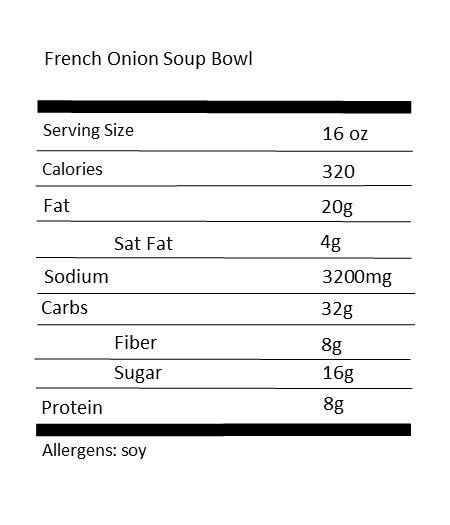 French Onion Soup Bowl

| | |
|---|---|
| Serving Size | 16 oz |
| Calories | 320 |
| Fat | 20g |
| Sat Fat | 4g |
| Sodium | 3200mg |
| Carbs | 32g |
| Fiber | 8g |
| Sugar | 16g |
| Protein | 8g |

Allergens: soy